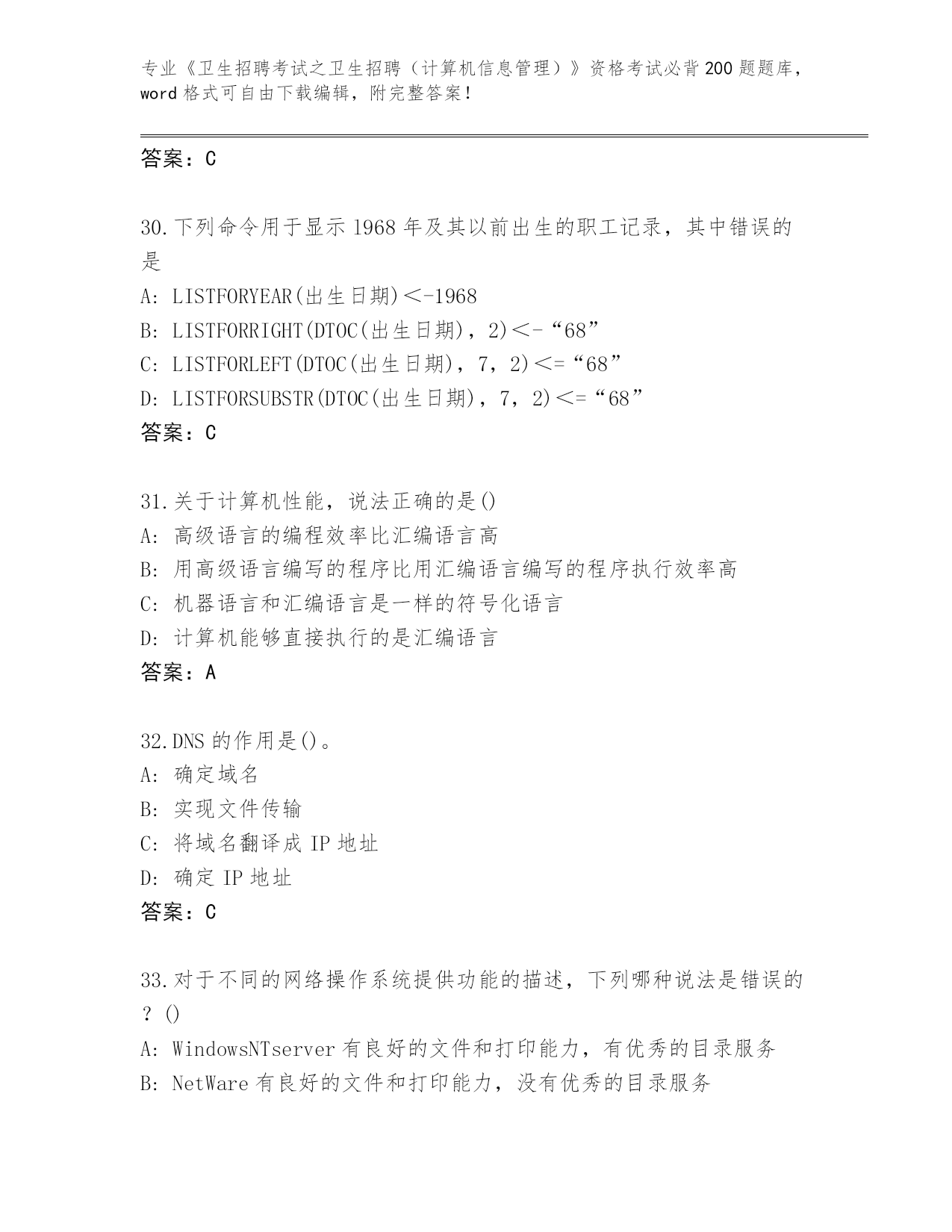 专业《卫生招聘考试之卫生招聘（计算机信息管理）》资格考试必背200题题库，word格式可自由下载编辑，附完整答案！

答案：C

30.下列命令用于显示1968年及其以前出生的职工记录，其中错误的是

A: LISTFORYEAR(出生日期)<-1968

B: LISTFORRIGHT(DTOC(出生日期)，2)<-“68”

C: LISTFORLEFT(DTOC(出生日期)，7，2)<=“68”

D: LISTFORSUBSTR(DTOC(出生日期)，7，2)<=“68”

答案：C

31.关于计算机性能，说法正确的是()

A: 高级语言的编程效率比汇编语言高

B: 用高级语言编写的程序比用汇编语言编写的程序执行效率高

C: 机器语言和汇编语言是一样的符号化语言

D: 计算机能够直接执行的是汇编语言

答案：A

32.DNS的作用是()。

A: 确定域名

B: 实现文件传输

C: 将域名翻译成IP地址

D: 确定IP地址

答案：C

33.对于不同的网络操作系统提供功能的描述，下列哪种说法是错误的？()

A: WindowsNTserver有良好的文件和打印能力，有优秀的目录服务

B: NetWare有良好的文件和打印能力，没有优秀的目录服务